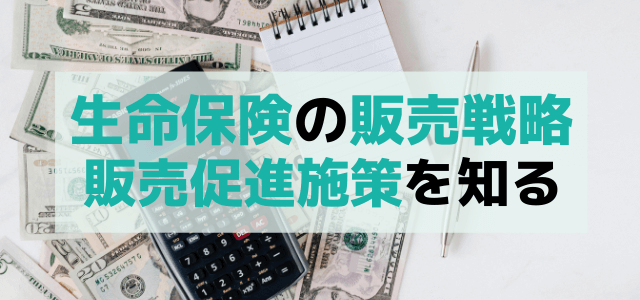 生命保険の販売戦略
販売促進施策を知る